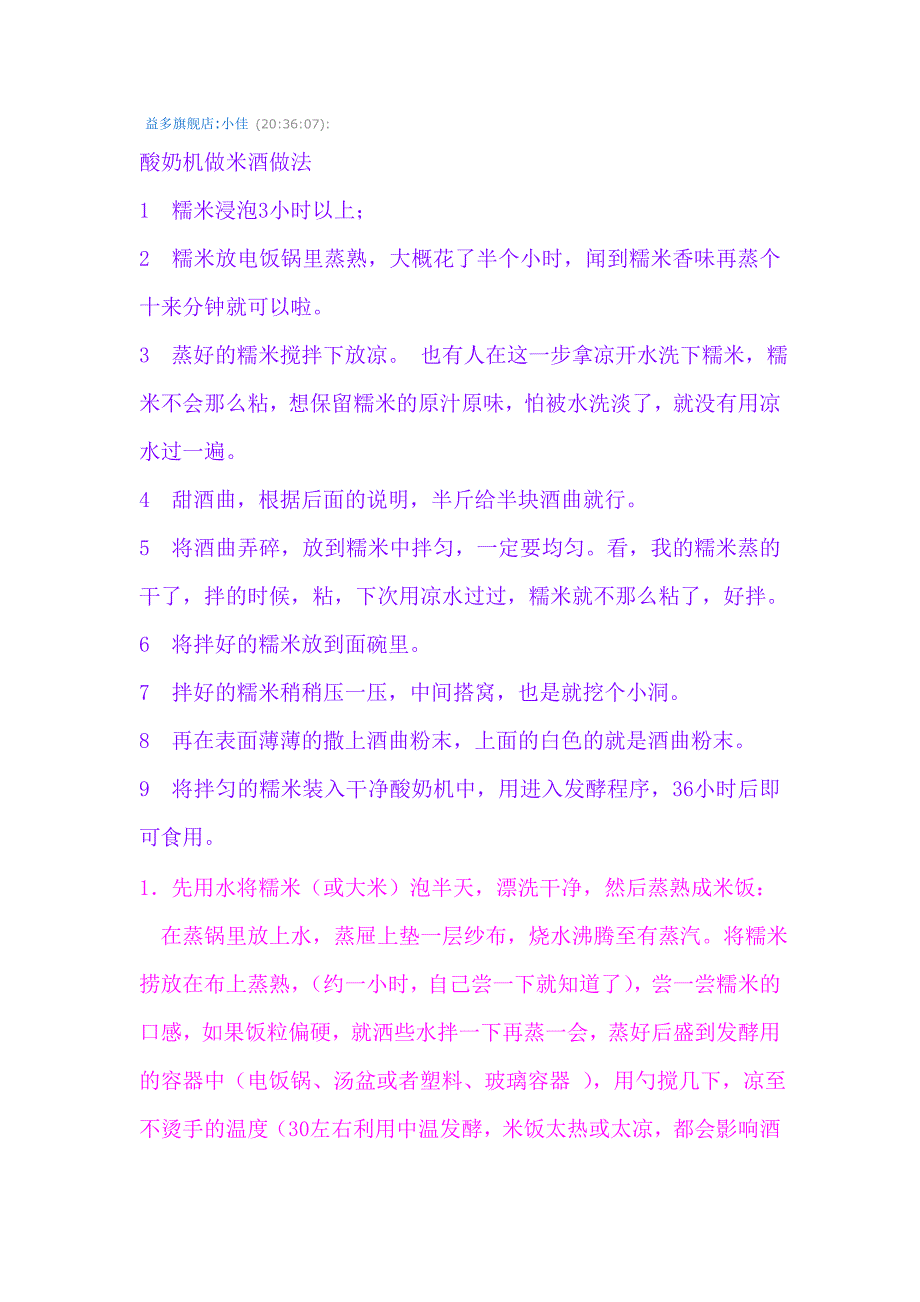 益多旗舰店:小佳 (20:36:07):

酸奶机做米酒做法

1　糯米浸泡3小时以上；

2　糯米放电饭锅里蒸熟，大概花了半个小时，闻到糯米香味再蒸个十来分钟就可以啦。

3　蒸好的糯米搅拌下放凉。 也有人在这一步拿凉开水洗下糯米，糯米不会那么粘，想保留糯米的原汁原味，怕被水洗淡了，就没有用凉水过一遍。

4　甜酒曲，根据后面的说明，半斤给半块酒曲就行。

5　将酒曲弄碎，放到糯米中拌匀，一定要均匀。看，我的糯米蒸的干了，拌的时候，粘，下次用凉水过过，糯米就不那么粘了，好拌。

6　将拌好的糯米放到面碗里。

7　拌好的糯米稍稍压一压，中间搭窝，也是就挖个小洞。

8　再在表面薄薄的撒上酒曲粉末，上面的白色的就是酒曲粉末。

9　将拌匀的糯米装入干净酸奶机中，用进入发酵程序，36小时后即可食用。

1．先用水将糯米（或大米）泡半天，漂洗干净，然后蒸熟成米饭：

在蒸锅里放上水，蒸屉上垫一层纱布，烧水沸腾至有蒸汽。将糯米捞放在布上蒸熟，(约一小时，自己尝一下就知道了)，尝一尝糯米的口感，如果饭粒偏硬，就洒些水拌一下再蒸一会，蒸好后盛到发酵用的容器中（电饭锅、汤盆或者塑料、玻璃容器 ），用勺搅几下，凉至不烫手的温度（30左右利用中温发酵，米饭太热或太凉，都会影响酒